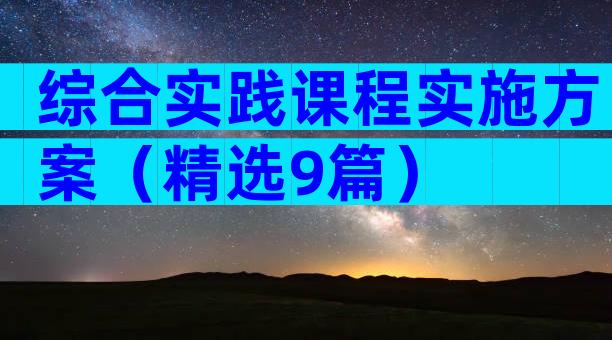 综合实践课程实施方案（精选9篇）